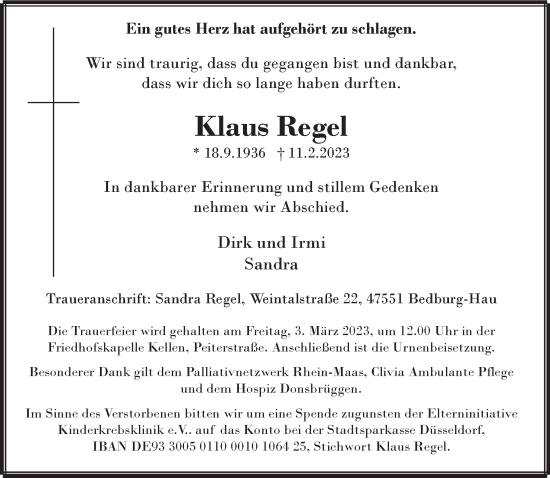 Ein gutes Herz hat aufgehört zu schlagen.

Wir sind traurig, dass du gegangen bist und dankbar, dass wir dich so lange haben durften.

Klaus Regel

* 18.9.1936 † 11.2.2023

In dankbarer Erinnerung und stillem Gedenken nehmen wir Abschied.

Dirk und Irmi
Sandra

Traueranschrift: Sandra Regel, Weintalstraße 22, 47551 Bedburg-Hau

Die Trauerfeier wird gehalten am Freitag, 3. März 2023, um 12.00 Uhr in der Friedhofskapelle Kellen, Peiterstraße. Anschließend ist die Urnenbeisetzung.

Besonderer Dank gilt dem Palliativnetzwerk Rhein-Maas, Clivia Ambulante Pflege und dem Hospiz Donsbrüggen.

Im Sinne des Verstorbenen bitten wir um eine Spende zugunsten der Elterninitiative Kinderkrebsklinik e.V.. auf das Konto bei der Stadtsparkasse Düsseldorf, IBAN DE93 3005 0110 0010 1064 25, Stichwort Klaus Regel.